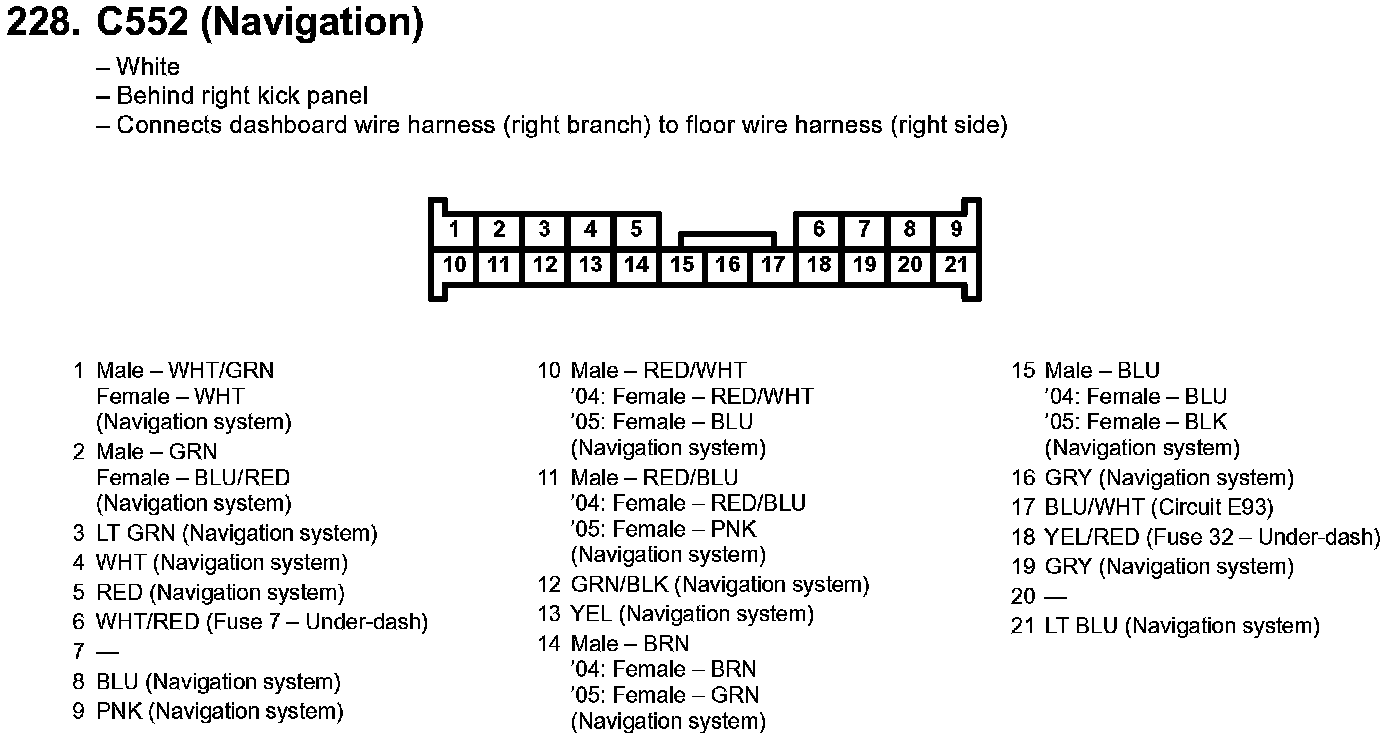 228. C552 (Navigation)

– White
– Behind right kick panel
– Connects dashboard wire harness (right branch) to floor wire harness (right side)

1 2 3 4 5 6 7 8 9
10 11 12 13 14 15 16 17 18 19 20 21

1 Male – WHT/GRN
Female – WHT
(Navigation system)
2 Male – GRN
Female – BLU/RED
(Navigation system)
3 LT GRN (Navigation system)
4 WHT (Navigation system)
5 RED (Navigation system)
6 WHT/RED (Fuse 7 – Under-dash)
7 —
8 BLU (Navigation system)
9 PNK (Navigation system)

10 Male – RED/WHT
'04: Female – RED/WHT
'05: Female – BLU
(Navigation system)
11 Male – RED/BLU
'04: Female – RED/BLU
'05: Female – PNK
(Navigation system)
12 GRN/BLK (Navigation system)
13 YEL (Navigation system)
14 Male – BRN
'04: Female – BRN
'05: Female – GRN
(Navigation system)

15 Male – BLU
'04: Female – BLU
'05: Female – BLK
(Navigation system)
16 GRY (Navigation system)
17 BLU/WHT (Circuit E93)
18 YEL/RED (Fuse 32 – Under-dash)
19 GRY (Navigation system)
20 —
21 LT BLU (Navigation system)